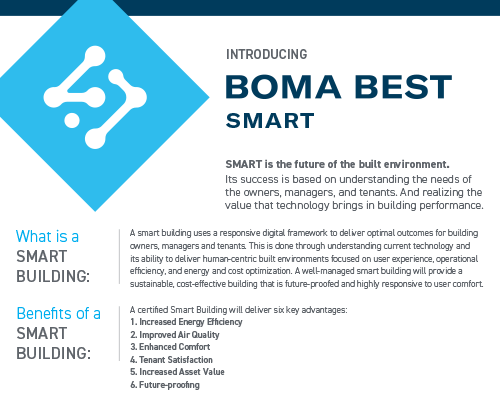 INTRODUCING

BOMA BEST

SMART

SMART is the future of the built environment.
Its success is based on understanding the needs of the owners, managers, and tenants. And realizing the value that technology brings in building performance.

What is a SMART BUILDING:

A smart building uses a responsive digital framework to deliver optimal outcomes for building owners, managers and tenants. This is done through understanding current technology and its ability to deliver human-centric built environments focused on user experience, operational efficiency, and energy and cost optimization. A well-managed smart building will provide a sustainable, cost-effective building that is future-proofed and highly responsive to user comfort.

Benefits of a SMART BUILDING:

A certified Smart Building will deliver six key advantages:
1. Increased Energy Efficiency
2. Improved Air Quality
3. Enhanced Comfort
4. Tenant Satisfaction
5. Increased Asset Value
6. Future-proofing